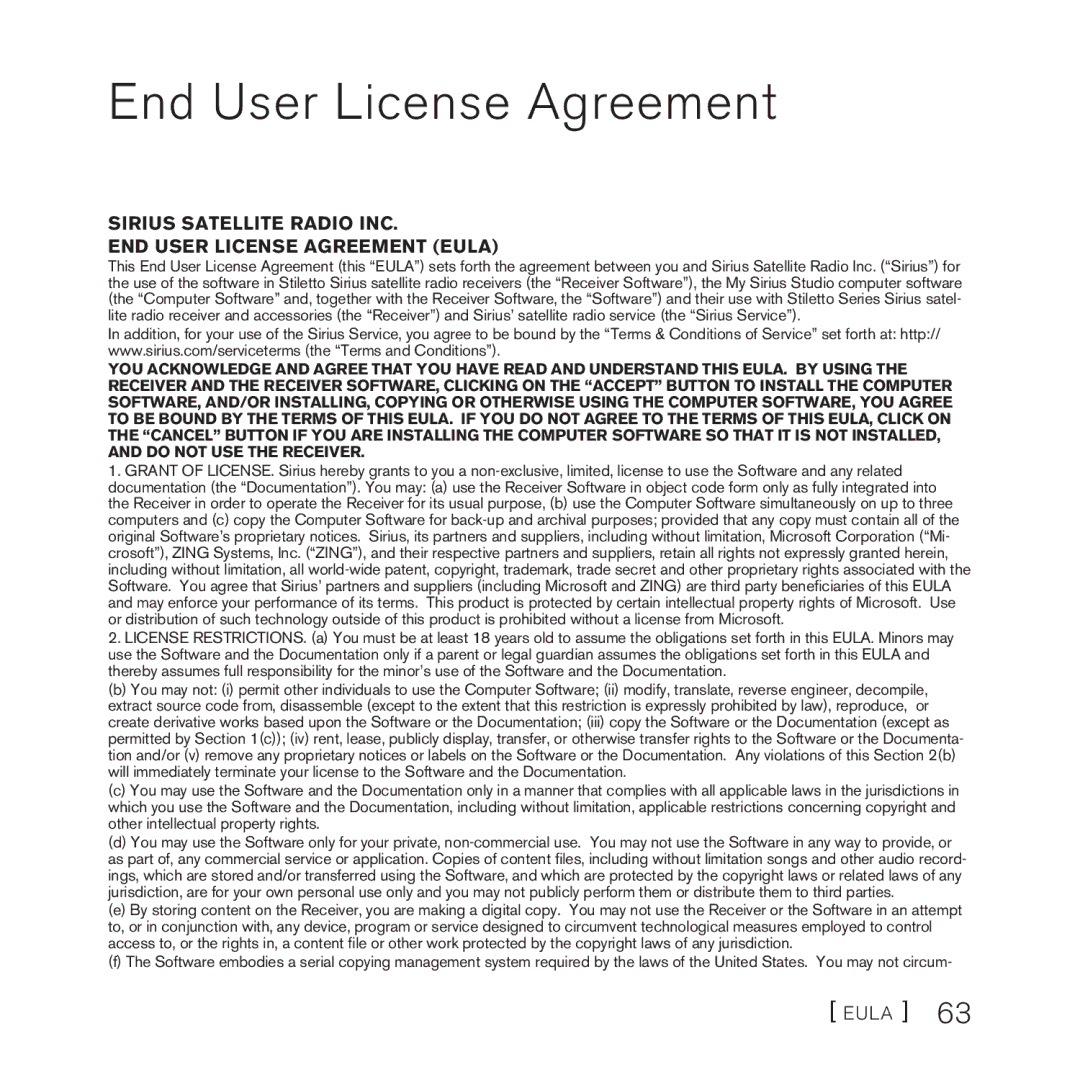 End User License Agreement

SIRIUS SATELLITE RADIO INC.
END USER LICENSE AGREEMENT (EULA)

This End User License Agreement (this “EULA”) sets forth the agreement between you and Sirius Satellite Radio Inc. (“Sirius”) for the use of the software in Stiletto Sirius satellite radio receivers (the “Receiver Software”), the My Sirius Studio computer software (the “Computer Software” and, together with the Receiver Software, the “Software”) and their use with Stiletto Series Sirius satellite radio receiver and accessories (the “Receiver”) and Sirius’ satellite radio service (the “Sirius Service”).

In addition, for your use of the Sirius Service, you agree to be bound by the “Terms & Conditions of Service” set forth at: http://www.sirius.com/serviceterms (the “Terms and Conditions”).

YOU ACKNOWLEDGE AND AGREE THAT YOU HAVE READ AND UNDERSTAND THIS EULA. BY USING THE RECEIVER AND THE RECEIVER SOFTWARE, CLICKING ON THE “ACCEPT” BUTTON TO INSTALL THE COMPUTER SOFTWARE, AND/OR INSTALLING, COPYING OR OTHERWISE USING THE COMPUTER SOFTWARE, YOU AGREE TO BE BOUND BY THE TERMS OF THIS EULA. IF YOU DO NOT AGREE TO THE TERMS OF THIS EULA, CLICK ON THE “CANCEL” BUTTON IF YOU ARE INSTALLING THE COMPUTER SOFTWARE SO THAT IT IS NOT INSTALLED, AND DO NOT USE THE RECEIVER.

1. GRANT OF LICENSE. Sirius hereby grants to you a non-exclusive, limited, license to use the Software and any related documentation (the “Documentation”). You may: (a) use the Receiver Software in object code form only as fully integrated into the Receiver in order to operate the Receiver for its usual purpose, (b) use the Computer Software simultaneously on up to three computers and (c) copy the Computer Software for back-up and archival purposes; provided that any copy must contain all of the original Software’s proprietary notices. Sirius, its partners and suppliers, including without limitation, Microsoft Corporation (“Microsoft”), ZING Systems, Inc. (“ZING”), and their respective partners and suppliers, retain all rights not expressly granted herein, including without limitation, all world-wide patent, copyright, trademark, trade secret and other proprietary rights associated with the Software. You agree that Sirius’ partners and suppliers (including Microsoft and ZING) are third party beneficiaries of this EULA and may enforce your performance of its terms. This product is protected by certain intellectual property rights of Microsoft. Use or distribution of such technology outside of this product is prohibited without a license from Microsoft.

2. LICENSE RESTRICTIONS. (a) You must be at least 18 years old to assume the obligations set forth in this EULA. Minors may use the Software and the Documentation only if a parent or legal guardian assumes the obligations set forth in this EULA and thereby assumes full responsibility for the minor’s use of the Software and the Documentation.

(b) You may not: (i) permit other individuals to use the Computer Software; (ii) modify, translate, reverse engineer, decompile, extract source code from, disassemble (except to the extent that this restriction is expressly prohibited by law), reproduce, or create derivative works based upon the Software or the Documentation; (iii) copy the Software or the Documentation (except as permitted by Section 1(c)); (iv) rent, lease, publicly display, transfer, or otherwise transfer rights to the Software or the Documentation and/or (v) remove any proprietary notices or labels on the Software or the Documentation. Any violations of this Section 2(b) will immediately terminate your license to the Software and the Documentation.

(c) You may use the Software and the Documentation only in a manner that complies with all applicable laws in the jurisdictions in which you use the Software and the Documentation, including without limitation, applicable restrictions concerning copyright and other intellectual property rights.

(d) You may use the Software only for your private, non-commercial use. You may not use the Software in any way to provide, or as part of, any commercial service or application. Copies of content files, including without limitation songs and other audio recordings, which are stored and/or transferred using the Software, and which are protected by the copyright laws or related laws of any jurisdiction, are for your own personal use only and you may not publicly perform them or distribute them to third parties.

(e) By storing content on the Receiver, you are making a digital copy. You may not use the Receiver or the Software in an attempt to, or in conjunction with, any device, program or service designed to circumvent technological measures employed to control access to, or the rights in, a content file or other work protected by the copyright laws of any jurisdiction.

(f) The Software embodies a serial copying management system required by the laws of the United States. You may not circum-

[ EULA ] 63